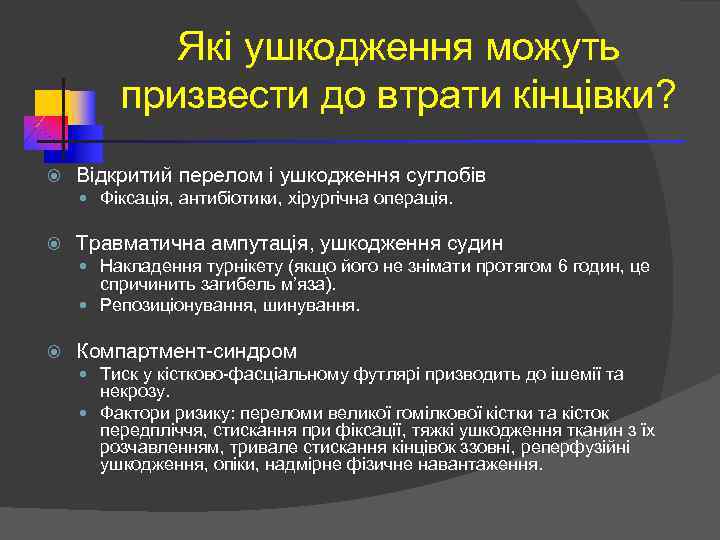 Які ушкодження можуть призвести до втрати кінцівки?

Відкритий перелом і ушкодження суглобів
Фіксація, антибіотики, хірургічна операція.

Травматична ампутація, ушкодження судин
Накладення турнікету (якщо його не знімати протягом 6 годин, це спричинить загибель м'яза).
Репозиціонування, шинування.

Компартмент-синдром
Тиск у кістково-фасціальному футлярі призводить до ішемії та некрозу.
Фактори ризику: переломи великої гомілкової кістки та кісток передпліччя, стискання при фіксації, тяжкі ушкодження тканин з їх розчавленням, тривале стискання кінцівок ззовні, реперфузійні ушкодження, опіки, надмірне фізичне навантаження.